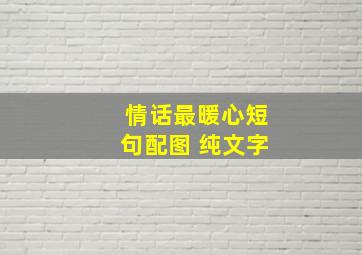 情话最暖心短句配图 纯文字